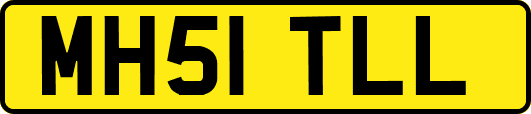 MH51 TLL